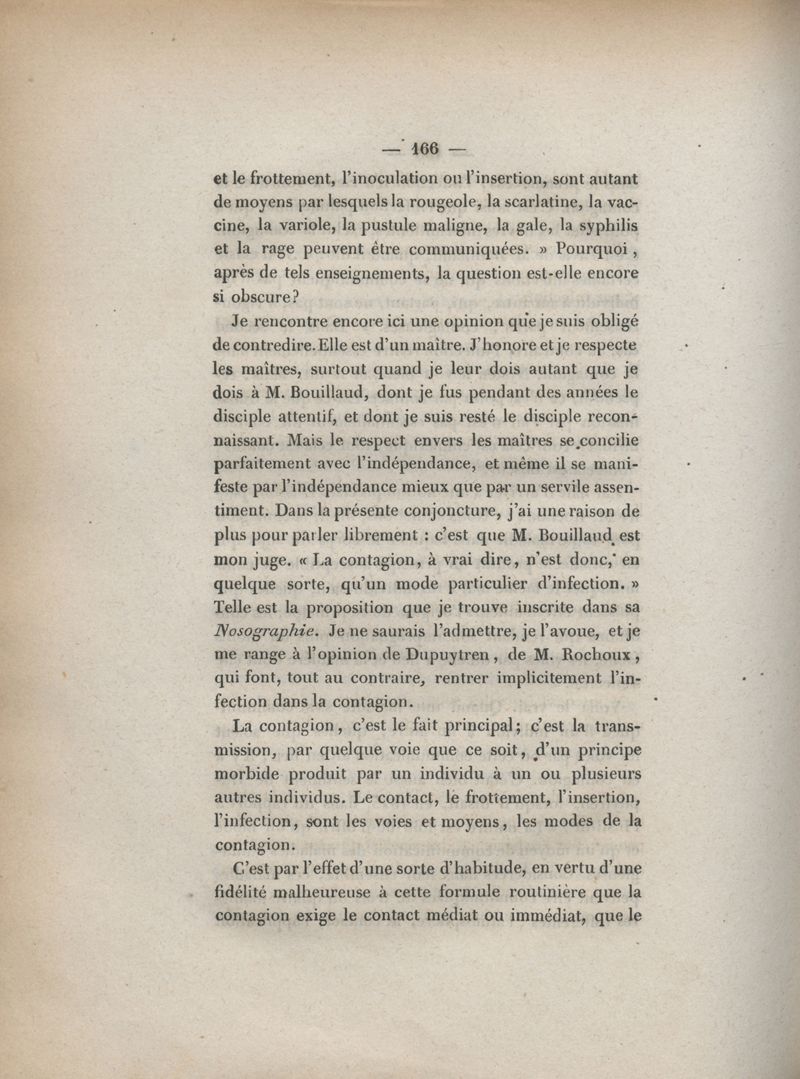 — 166 —

et le frottement, l'inoculation ou l'insertion, sont autant de moyens par lesquels la rougeole, la scarlatine, la vaccine, la variole, la pustule maligne, la gale, la syphilis et la rage peuvent être communiquées. » Pourquoi, après de tels enseignements, la question est-elle encore si obscure?

Je rencontre encore ici une opinion que je suis obligé de contredire. Elle est d'un maître. J'honore et je respecte les maîtres, surtout quand je leur dois autant que je dois à M. Bouillaud, dont je fus pendant des années le disciple attentif, et dont je suis resté le disciple reconnaissant. Mais le respect envers les maîtres se concilie parfaitement avec l'indépendance, et même il se manifeste par l'indépendance mieux que par un servile assentiment. Dans la présente conjoncture, j'ai une raison de plus pour parler librement : c'est que M. Bouillaud est mon juge. « La contagion, à vrai dire, n'est donc, en quelque sorte, qu'un mode particulier d'infection. » Telle est la proposition que je trouve inscrite dans sa Nosographie. Je ne saurais l'admettre, je l'avoue, et je me range à l'opinion de Dupuytren, de M. Rochoux, qui font, tout au contraire, rentrer implicitement l'infection dans la contagion.

La contagion, c'est le fait principal; c'est la transmission, par quelque voie que ce soit, d'un principe morbide produit par un individu à un ou plusieurs autres individus. Le contact, le frottement, l'insertion, l'infection, sont les voies et moyens, les modes de la contagion.

C'est par l'effet d'une sorte d'habitude, en vertu d'une fidélité malheureuse à cette formule routinière que la contagion exige le contact médiat ou immédiat, que le